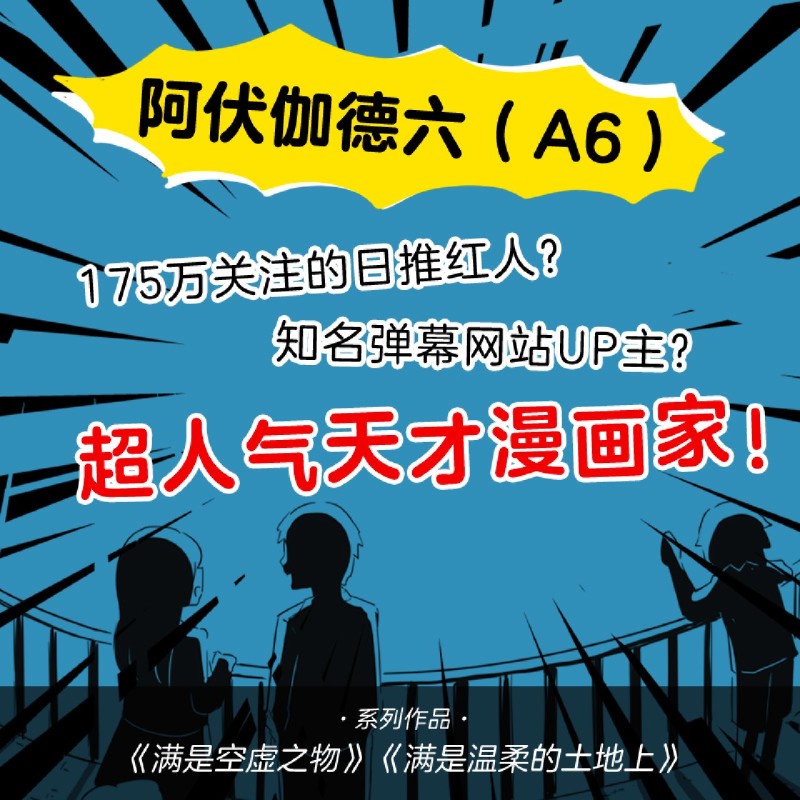 阿伏伽德六（A6）

175万关注的日推红人？

知名弹幕网站UP主？

超人气天才漫画家！

· 系列作品 ·

《满是空虚之物》《满是温柔的土地上》